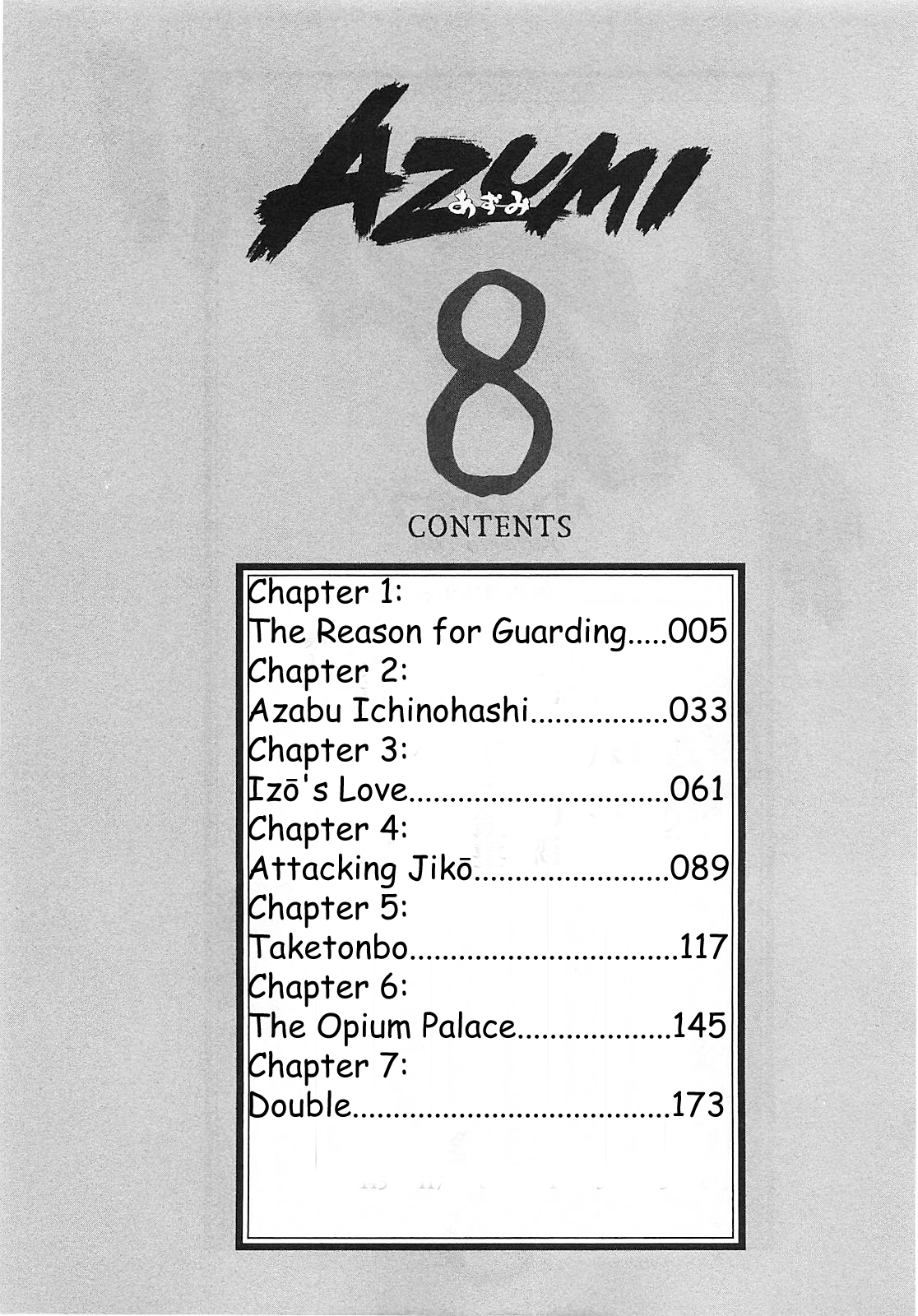 AZUMI
あずみ

8

CONTENTS

Chapter 1:
The Reason for Guarding 005
Chapter 2:
Azabu Ichinohashi 033
Chapter 3:
Izō's Love 061
Chapter 4:
Attacking Jikō 089
Chapter 5:
Taketonbo 117
Chapter 6:
The Opium Palace 145
Chapter 7:
Double 173